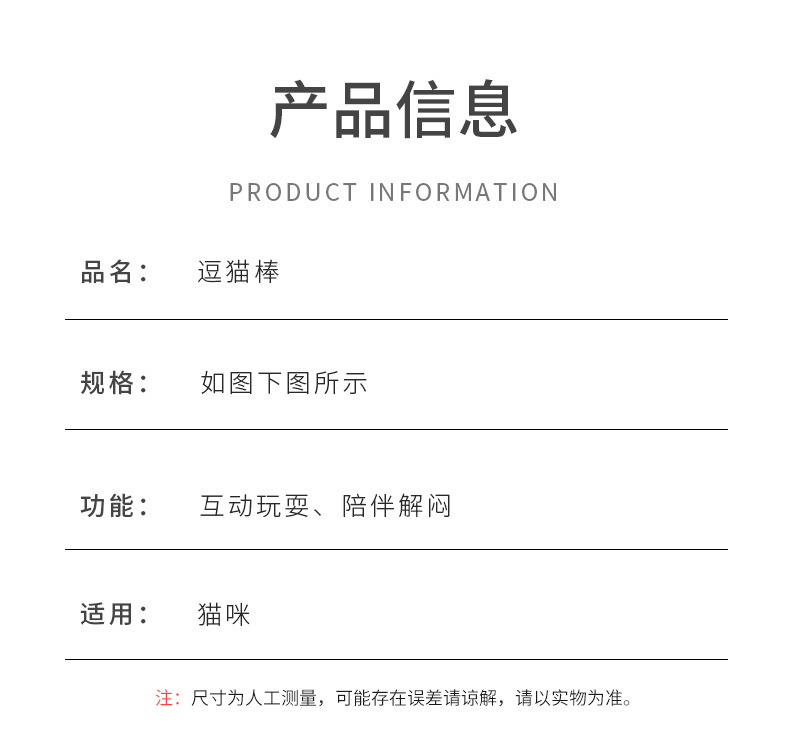 产品信息

PRODUCT INFORMATION

品名： 逗猫棒

规格： 如图下图所示

功能： 互动玩耍、陪伴解闷

适用： 猫咪

注：尺寸为人工测量，可能存在误差请谅解，请以实物为准。